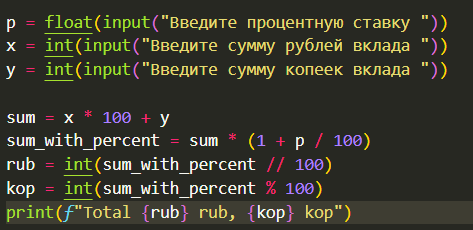 p = float(input("Введите процентную ставку "))
x = int(input("Введите сумму рублей вклада "))
y = int(input("Введите сумму копеек вклада "))

sum = x * 100 + y
sum_with_percent = sum * (1 + p / 100)
rub = int(sum_with_percent // 100)
kop = int(sum_with_percent % 100)
print(f"Total {rub} rub, {kop} kop")